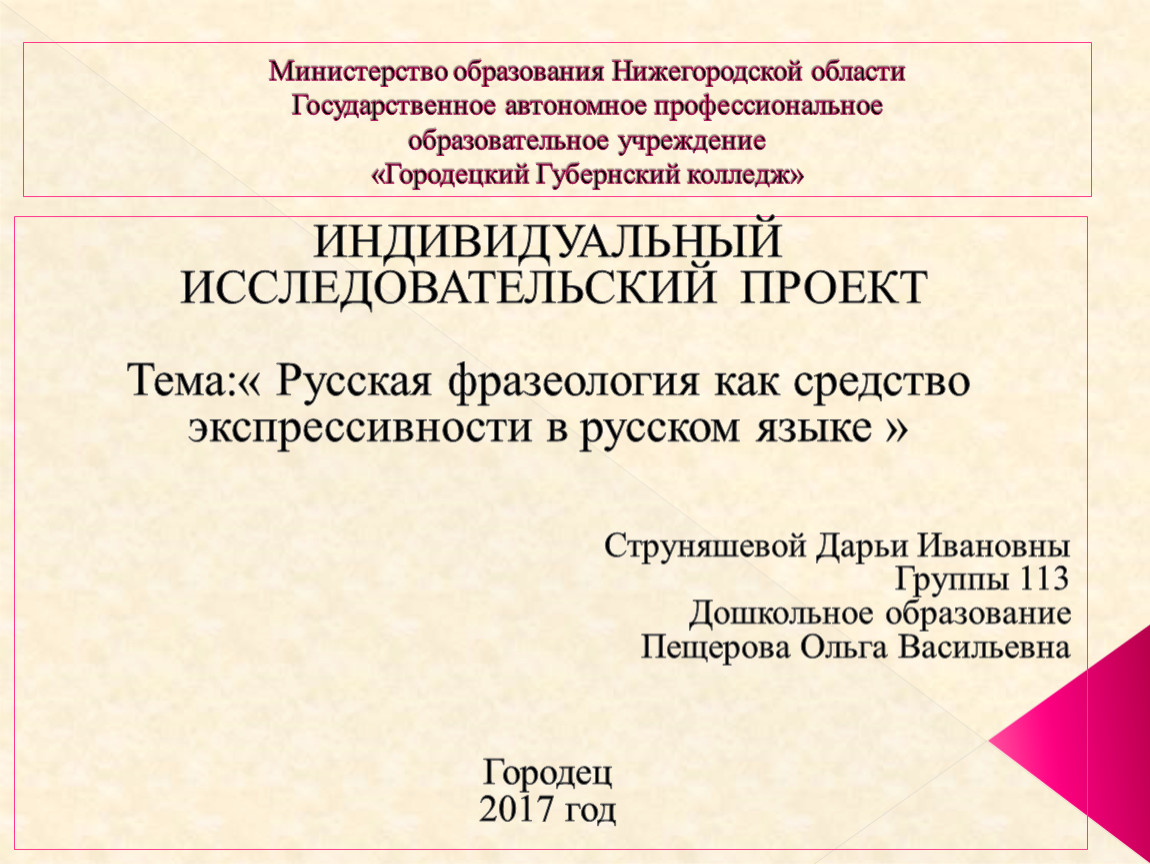 Министерство образования Нижегородской области
Государственное автономное профессиональное
образовательное учреждение
«Городецкий Губернский колледж»

ИНДИВИДУАЛЬНЫЙ
ИССЛЕДОВАТЕЛЬСКИЙ ПРОЕКТ

Тема:« Русская фразеология как средство экспрессивности в русском языке »

Струняшевой Дарьи Ивановны
Группы 113
Дошкольное образование
Пещерова Ольга Васильевна

Городец
2017 год